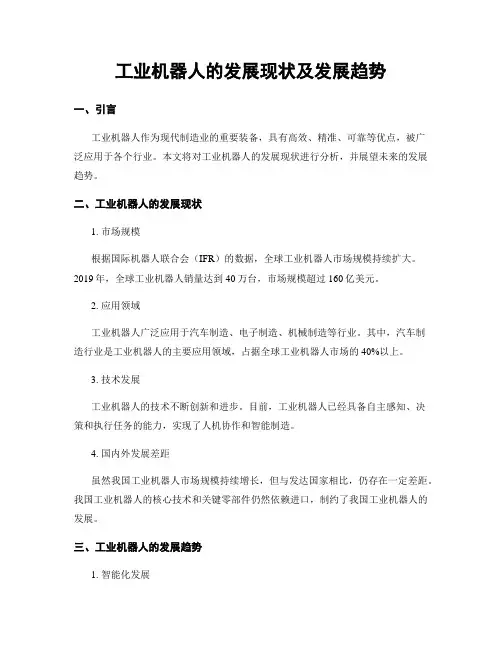 工业机器人的发展现状及发展趋势

一、引言

工业机器人作为现代制造业的重要装备，具有高效、精准、可靠等优点，被广泛应用于各个行业。本文将对工业机器人的发展现状进行分析，并展望未来的发展趋势。

二、工业机器人的发展现状

1. 市场规模

根据国际机器人联合会（IFR）的数据，全球工业机器人市场规模持续扩大。2019年，全球工业机器人销量达到40万台，市场规模超过160亿美元。

2. 应用领域

工业机器人广泛应用于汽车制造、电子制造、机械制造等行业。其中，汽车制造行业是工业机器人的主要应用领域，占据全球工业机器人市场的40%以上。

3. 技术发展

工业机器人的技术不断创新和进步。目前，工业机器人已经具备自主感知、决策和执行任务的能力，实现了人机协作和智能制造。

4. 国内外发展差距

虽然我国工业机器人市场规模持续增长，但与发达国家相比，仍存在一定差距。我国工业机器人的核心技术和关键零部件仍然依赖进口，制约了我国工业机器人的发展。

三、工业机器人的发展趋势

1. 智能化发展